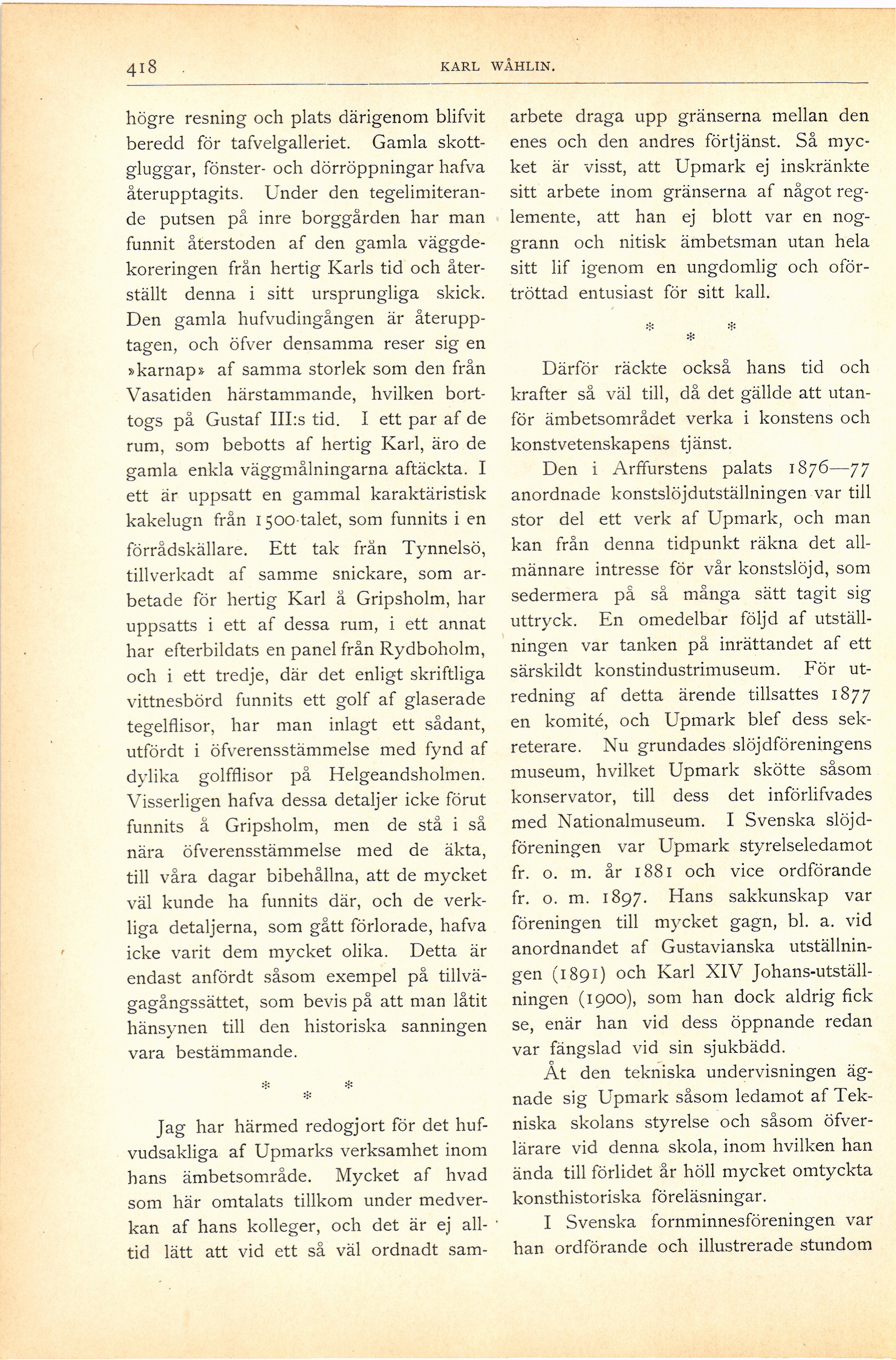 418 KARL WÅHLIN.

högre resning och plats därigenom blifvit beredd för tafvelgalleriet. Gamla skottgluggar, fönster- och dörröppningar hafva återupptagits. Under den tegelimiterande putsen på inre borggården har man funnit återstoden af den gamla väggdekoreringen från hertig Karls tid och återställt denna i sitt ursprungliga skick. Den gamla hufvudingången är återupptagen, och öfver densamma reser sig en »karnap» af samma storlek som den från Vasatiden härstammande, hvilken borttogs på Gustaf III:s tid. I ett par af de rum, som bebotts af hertig Karl, äro de gamla enkla väggmålningarna aftäckta. I ett är uppsatt en gammal karaktäristisk kakelugn från 1500-talet, som funnits i en förrådskällare. Ett tak från Tynnelsö, tillverkadt af samme snickare, som arbetade för hertig Karl å Gripsholm, har uppsatts i ett af dessa rum, i ett annat har efterbildats en panel från Rydboholm, och i ett tredje, där det enligt skriftliga vittnesbörd funnits ett golf af glaserade tegelflisor, har man inlagt ett sådant, utfördt i öfverensstämmelse med fynd af dylika golfflisor på Helgeandsholmen. Visserligen hafva dessa detaljer icke förut funnits å Gripsholm, men de stå i så nära öfverensstämmelse med de äkta, till våra dagar bibehållna, att de mycket väl kunde ha funnits där, och de verkliga detaljerna, som gått förlorade, hafva icke varit dem mycket olika. Detta är endast anfördt såsom exempel på tillvägagångssättet, som bevis på att man låtit hänsynen till den historiska sanningen vara bestämmande.

* * *

Jag har härmed redogjort för det hufvudsakliga af Upmarks verksamhet inom hans ämbetsområde. Mycket af hvad som här omtalats tillkom under medverkan af hans kolleger, och det är ej alltid lätt att vid ett så väl ordnadt samarbete draga upp gränserna mellan den enes och den andres förtjänst. Så mycket är visst, att Upmark ej inskränkte sitt arbete inom gränserna af något reglemente, att han ej blott var en noggrann och nitisk ämbetsman utan hela sitt lif igenom en ungdomlig och oförtröttad entusiast för sitt kall.

* * *

Därför räckte också hans tid och krafter så väl till, då det gällde att utanför ämbetsområdet verka i konstens och konstvetenskapens tjänst.

Den i Arffurstens palats 1876—77 anordnade konstslöjdutställningen var till stor del ett verk af Upmark, och man kan från denna tidpunkt räkna det allmännare intresse för vår konstslöjd, som sedermera på så många sätt tagit sig uttryck. En omedelbar följd af utställningen var tanken på inrättandet af ett särskildt konstindustrimuseum. För utredning af detta ärende tillsattes 1877 en komité, och Upmark blef dess sekreterare. Nu grundades slöjdföreningens museum, hvilket Upmark skötte såsom konservator, till dess det införlifvades med Nationalmuseum. I Svenska slöjdföreningen var Upmark styrelseledamot fr. o. m. år 1881 och vice ordförande fr. o. m. 1897. Hans sakkunskap var föreningen till mycket gagn, bl. a. vid anordnandet af Gustavianska utställningen (1891) och Karl XIV Johans-utställningen (1900), som han dock aldrig fick se, enär han vid dess öppnande redan var fängslad vid sin sjukbädd.

Åt den tekniska undervisningen ägnade sig Upmark såsom ledamot af Tekniska skolans styrelse och såsom öfverlärare vid denna skola, inom hvilken han ända till förlidet år höll mycket omtyckta konsthistoriska föreläsningar.

I Svenska fornminnesföreningen var han ordförande och illustrerade stundom